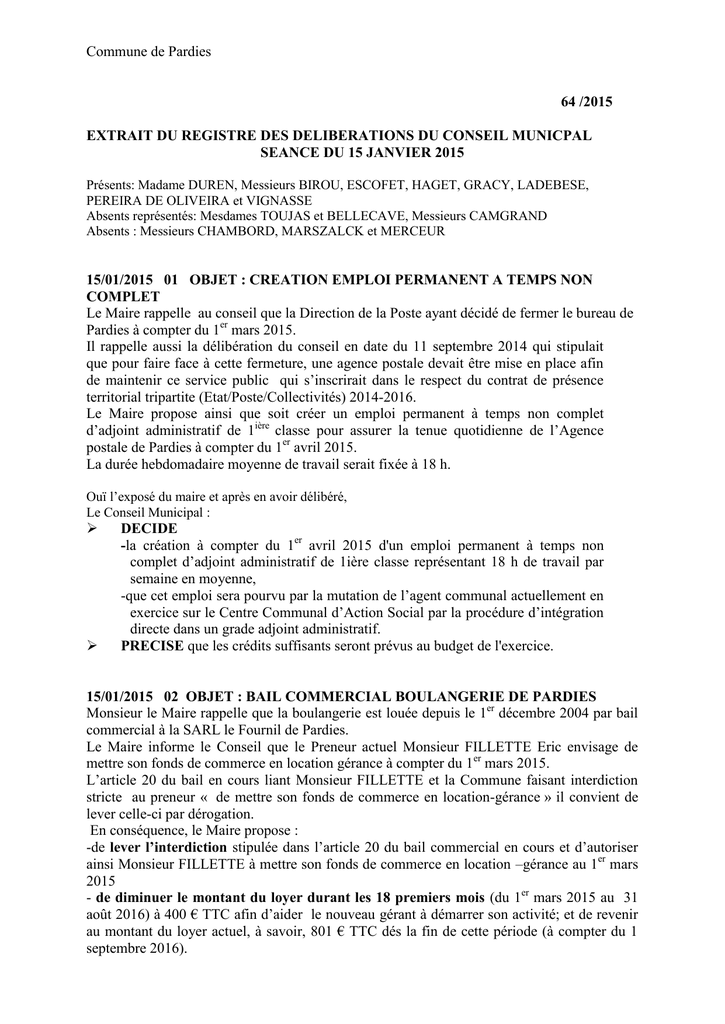 Commune de Pardies

64 /2015

EXTRAIT DU REGISTRE DES DELIBERATIONS DU CONSEIL MUNICPAL SEANCE DU 15 JANVIER 2015

Présents: Madame DUREN, Messieurs BIROU, ESCOFET, HAGET, GRACY, LADEBESE, PEREIRA DE OLIVEIRA et VIGNASSE
Absents représentés: Mesdames TOUJAS et BELLECAVE, Messieurs CAMGRAND
Absents : Messieurs CHAMBORD, MARSZALCK et MERCEUR

15/01/2015 01 OBJET : CREATION EMPLOI PERMANENT A TEMPS NON COMPLET
Le Maire rappelle au conseil que la Direction de la Poste ayant décidé de fermer le bureau de Pardies à compter du 1$^{er}$ mars 2015.
Il rappelle aussi la délibération du conseil en date du 11 septembre 2014 qui stipulait que pour faire face à cette fermeture, une agence postale devait être mise en place afin de maintenir ce service public qui s'inscrirait dans le respect du contrat de présence territorial tripartite (Etat/Poste/Collectivités) 2014-2016.
Le Maire propose ainsi que soit créer un emploi permanent à temps non complet d'adjoint administratif de 1$^{ière}$ classe pour assurer la tenue quotidienne de l'Agence postale de Pardies à compter du 1$^{er}$ avril 2015.
La durée hebdomadaire moyenne de travail serait fixée à 18 h.

Ouï l'exposé du maire et après en avoir délibéré,
Le Conseil Municipal :
➢ DECIDE
-la création à compter du 1$^{er}$ avril 2015 d'un emploi permanent à temps non complet d'adjoint administratif de 1ière classe représentant 18 h de travail par semaine en moyenne,
-que cet emploi sera pourvu par la mutation de l'agent communal actuellement en exercice sur le Centre Communal d'Action Social par la procédure d'intégration directe dans un grade adjoint administratif.
➢ PRECISE que les crédits suffisants seront prévus au budget de l'exercice.

15/01/2015 02 OBJET : BAIL COMMERCIAL BOULANGERIE DE PARDIES
Monsieur le Maire rappelle que la boulangerie est louée depuis le 1$^{er}$ décembre 2004 par bail commercial à la SARL le Fournil de Pardies.
Le Maire informe le Conseil que le Preneur actuel Monsieur FILLETTE Eric envisage de mettre son fonds de commerce en location gérance à compter du 1$^{er}$ mars 2015.
L'article 20 du bail en cours liant Monsieur FILLETTE et la Commune faisant interdiction stricte au preneur « de mettre son fonds de commerce en location-gérance » il convient de lever celle-ci par dérogation.
En conséquence, le Maire propose :
-de lever l'interdiction stipulée dans l'article 20 du bail commercial en cours et d'autoriser ainsi Monsieur FILLETTE à mettre son fonds de commerce en location –gérance au 1$^{er}$ mars 2015
- de diminuer le montant du loyer durant les 18 premiers mois (du 1$^{er}$ mars 2015 au 31 août 2016) à 400 € TTC afin d'aider le nouveau gérant à démarrer son activité; et de revenir au montant du loyer actuel, à savoir, 801 € TTC dés la fin de cette période (à compter du 1 septembre 2016).